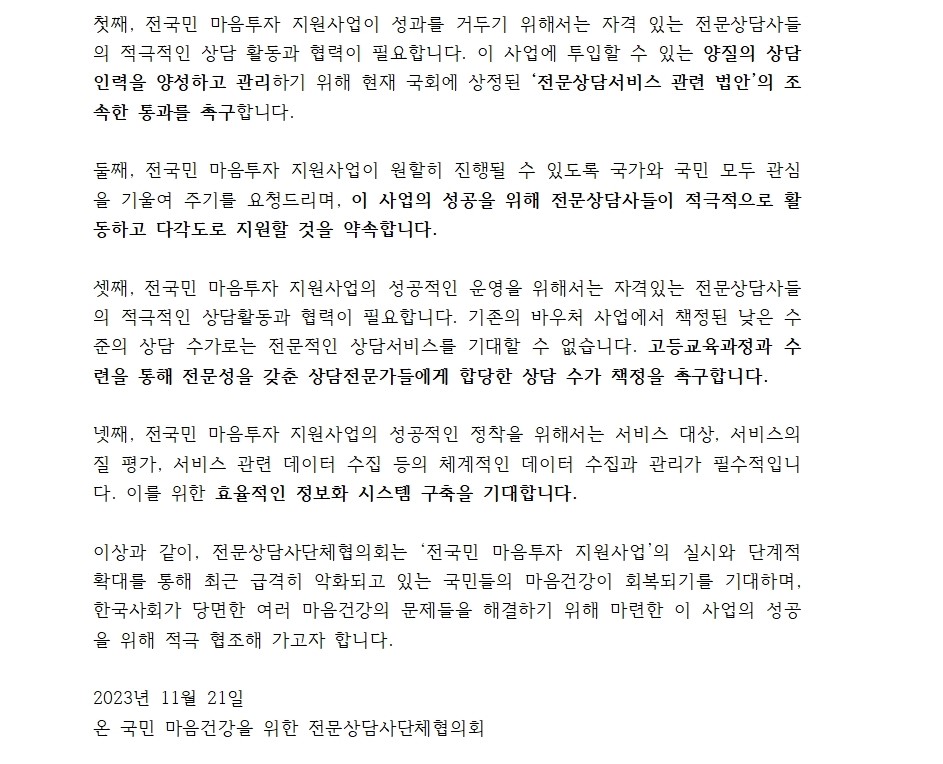 첫째, 전국민 마음투자 지원사업이 성과를 거두기 위해서는 자격 있는 전문상담사들의 적극적인 상담 활동과 협력이 필요합니다. 이 사업에 투입할 수 있는 양질의 상담 인력을 양성하고 관리하기 위해 현재 국회에 상정된 '전문상담서비스 관련 법안'의 조속한 통과를 촉구합니다.

둘째, 전국민 마음투자 지원사업이 원활히 진행될 수 있도록 국가와 국민 모두 관심을 기울여 주기를 요청드리며, 이 사업의 성공을 위해 전문상담사들이 적극적으로 활동하고 다각도로 지원할 것을 약속합니다.

셋째, 전국민 마음투자 지원사업의 성공적인 운영을 위해서는 자격있는 전문상담사들의 적극적인 상담활동과 협력이 필요합니다. 기존의 바우처 사업에서 책정된 낮은 수준의 상담 수가로는 전문적인 상담서비스를 기대할 수 없습니다. 고등교육과정과 수련을 통해 전문성을 갖춘 상담전문가들에게 합당한 상담 수가 책정을 촉구합니다.

넷째, 전국민 마음투자 지원사업의 성공적인 정착을 위해서는 서비스 대상, 서비스의 질 평가, 서비스 관련 데이터 수집 등의 체계적인 데이터 수집과 관리가 필수적입니다. 이를 위한 효율적인 정보화 시스템 구축을 기대합니다.

이상과 같이, 전문상담사단체협의회는 '전국민 마음투자 지원사업'의 실시와 단계적 확대를 통해 최근 급격히 악화되고 있는 국민들의 마음건강이 회복되기를 기대하며, 한국사회가 당면한 여러 마음건강의 문제들을 해결하기 위해 마련한 이 사업의 성공을 위해 적극 협조해 가고자 합니다.

2023년 11월 21일
온 국민 마음건강을 위한 전문상담사단체협의회